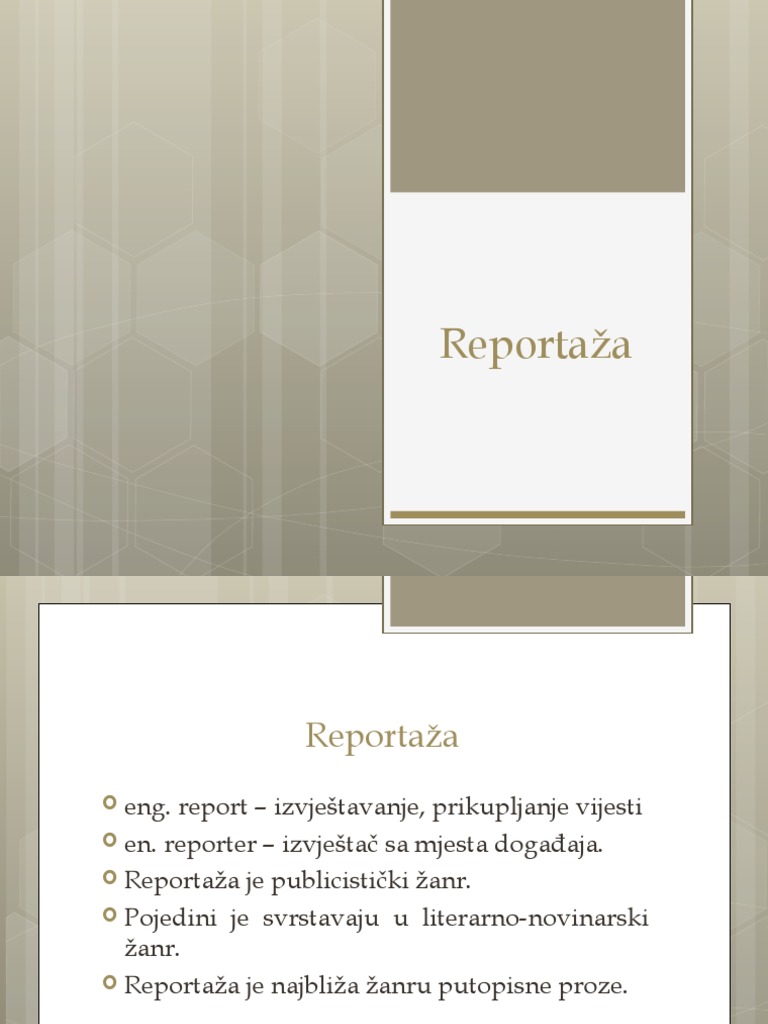 Reportaža

Reportaža

eng. report – izvještavanje, prikupljanje vijesti

en. reporter – izvještač sa mjesta događaja.

Reportaža je publicistički žanr.

Pojedini je svrstavaju u literarno-novinarski žanr.

Reportaža je najbliža žanru putopisne proze.